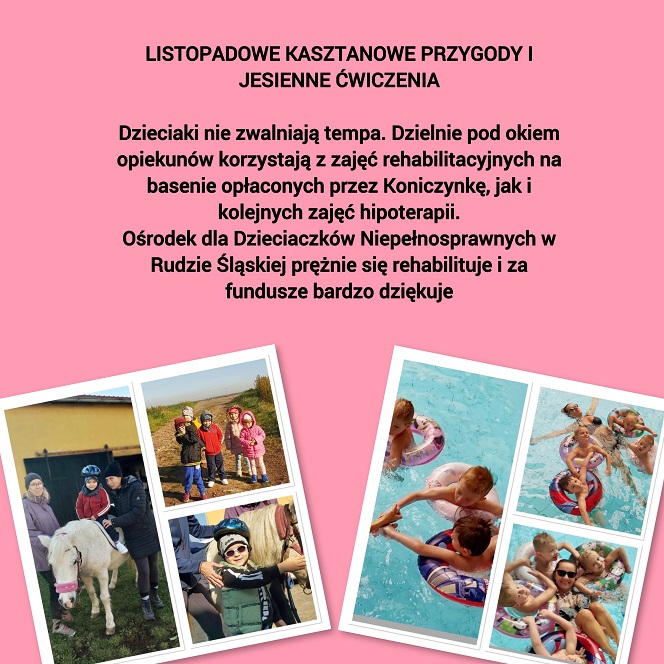 LISTOPADOWE KASZTANOWE PRZYGODY I JESIENNE ĆWICZENIA

Dzieciaki nie zwalniają tempa. Dzielnie pod okiem opiekunów korzystają z zajęć rehabilitacyjnych na basenie opłaconych przez Koniczynkę, jak i kolejnych zajęć hipoterapii.
Ośrodek dla Dzieciaczków Niepełnosprawnych w Rudzie Śląskiej prężnie się rehabilituje i za fundusze bardzo dziękuje